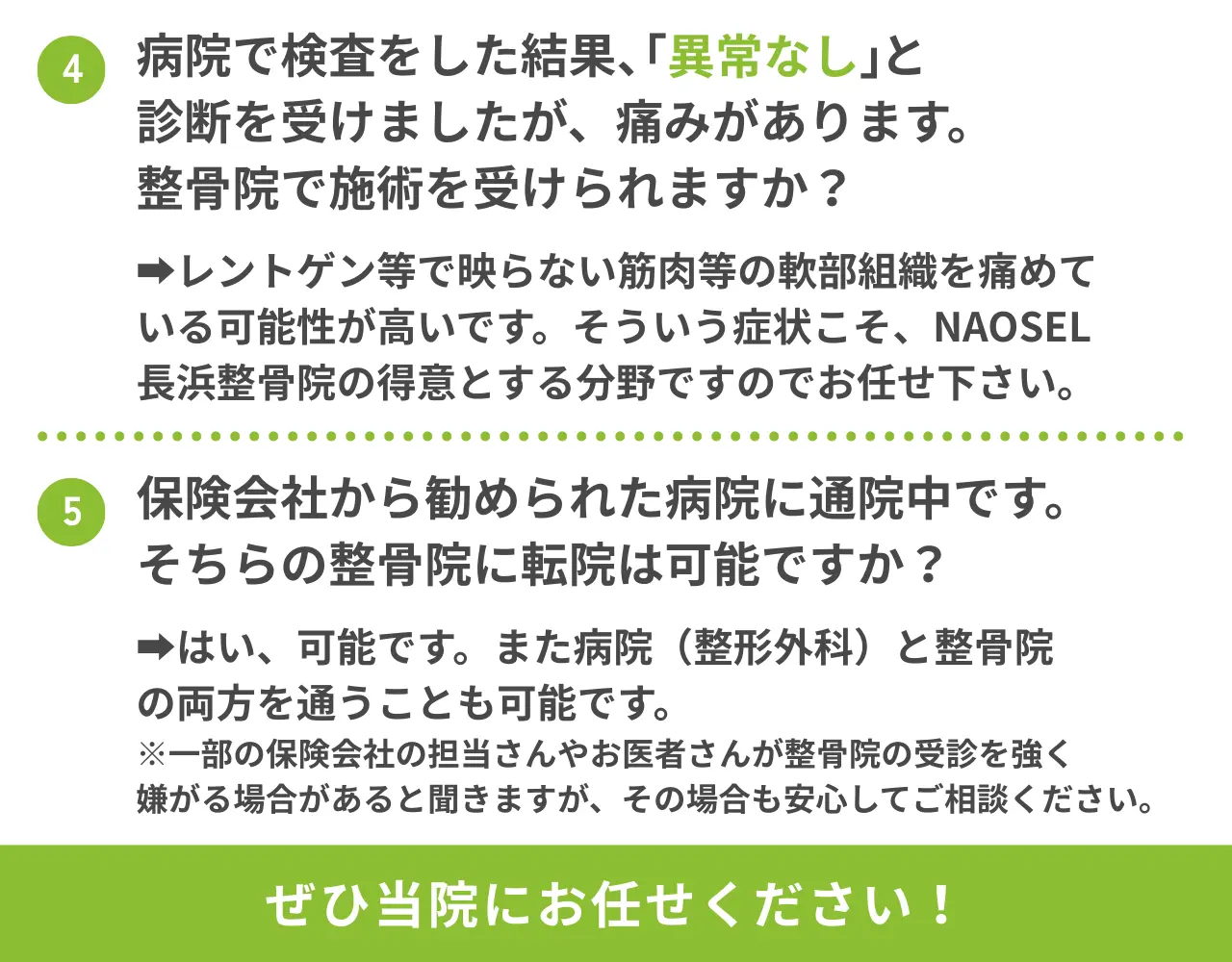 4 病院で検査をした結果、「異常なし」と診断を受けましたが、痛みがあります。整骨院で施術を受けられますか？

➡レントゲン等で映らない筋肉等の軟部組織を痛めている可能性が高いです。そういう症状こそ、NAOSEL長浜整骨院の得意とする分野ですのでお任せ下さい。

5 保険会社から勧められた病院に通院中です。そちらの整骨院に転院は可能ですか？

➡はい、可能です。また病院（整形外科）と整骨院の両方を通うことも可能です。
※一部の保険会社の担当さんやお医者さんが整骨院の受診を強く嫌がる場合があると聞きますが、その場合も安心してご相談ください。

ぜひ当院にお任せください！